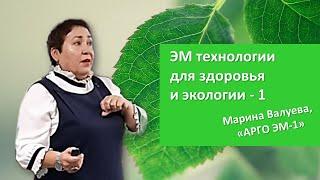 ЭМ технологии для здоровья и экологии - 1

Марина Валуева, «АРГО ЭМ-1»